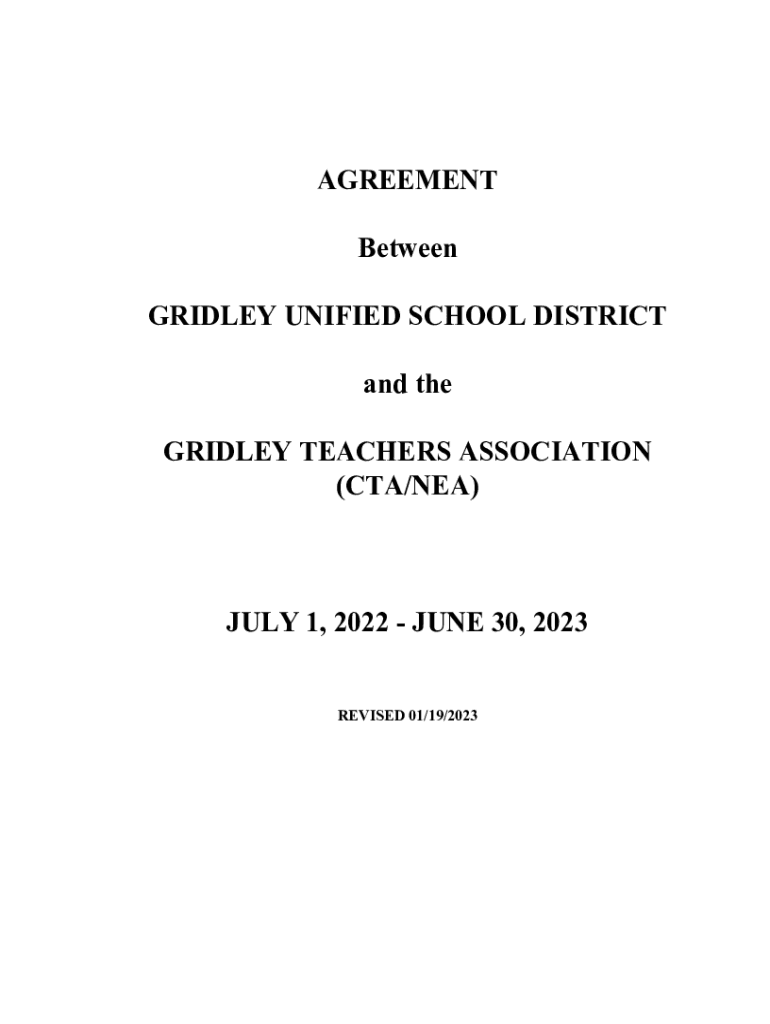 AGREEMENT

Between

GRIDLEY UNIFIED SCHOOL DISTRICT

and the

GRIDLEY TEACHERS ASSOCIATION
(CTA/NEA)

JULY 1, 2022 - JUNE 30, 2023

REVISED 01/19/2023